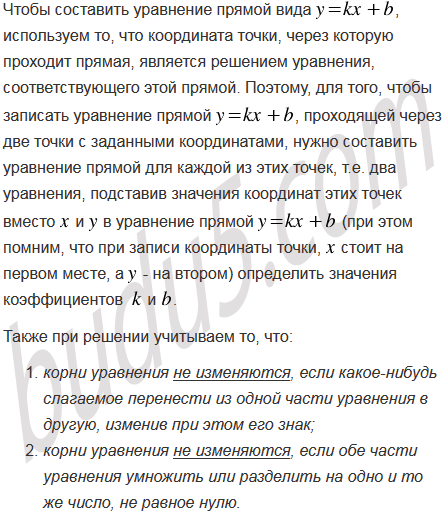 Чтобы составить уравнение прямой вида $y=kx+b$, используем то, что координата точки, через которую проходит прямая, является решением уравнения, соответствующего этой прямой. Поэтому, для того, чтобы записать уравнение прямой $y=kx+b$, проходящей через две точки с заданными координатами, нужно составить уравнение прямой для каждой из этих точек, т.е. два уравнения, подставив значения координат этих точек вместо $x$ и $y$ в уравнение прямой $y=kx+b$ (при этом помним, что при записи координаты точки, $x$ стоит на первом месте, а $y$ - на втором) определить значения коэффициентов $k$ и $b$.

Также при решении учитываем то, что:

1. корни уравнения не изменяются, если какое-нибудь слагаемое перенести из одной части уравнения в другую, изменив при этом его знак;
2. корни уравнения не изменяются, если обе части уравнения умножить или разделить на одно и то же число, не равное нулю.

budu5.com